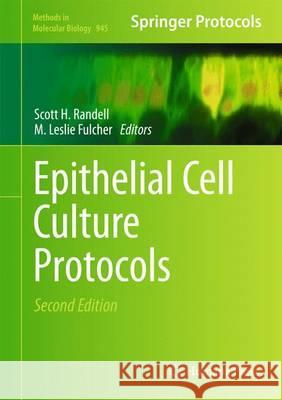 Methods in
Molecular Biology 945

Springer Protocols

Scott H. Randell
M. Leslie Fulcher Editors

Epithelial Cell Culture Protocols

Second Edition

Kraina Książek